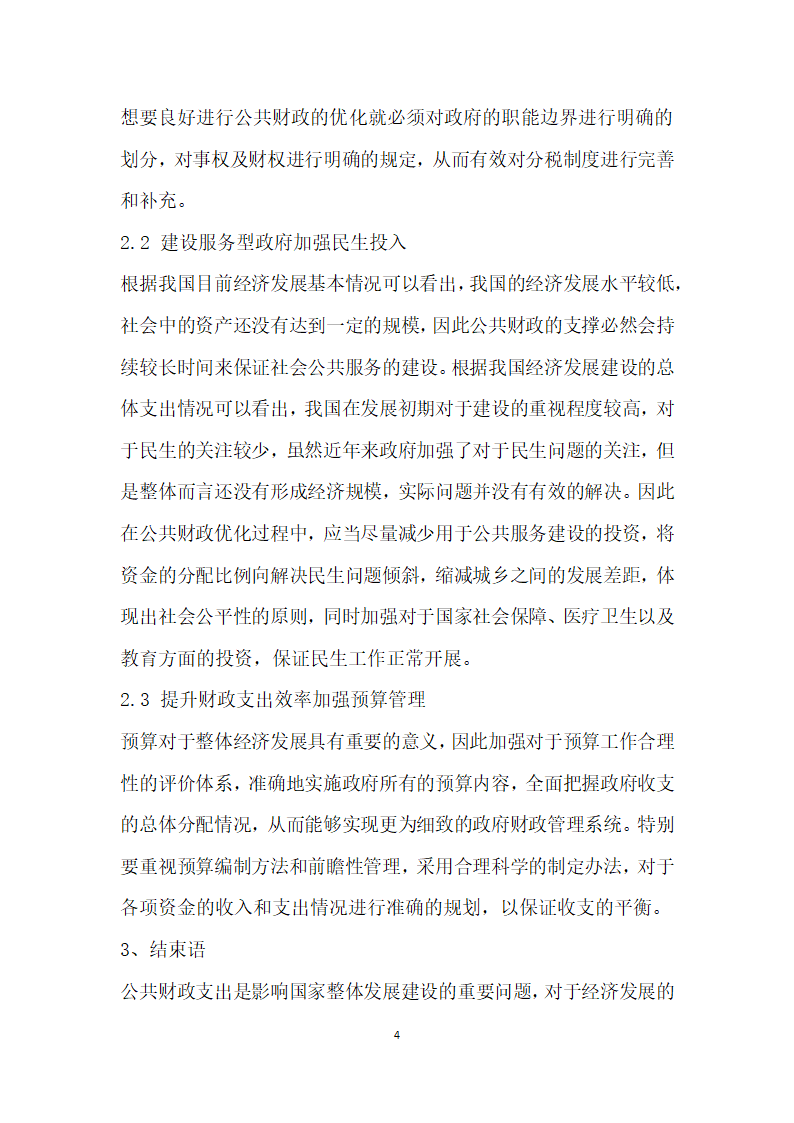 想要良好进行公共财政的优化就必须对政府的职能边界进行明确的划分，对事权及财权进行明确的规定，从而有效对分税制度进行完善和补充。

2.2 建设服务型政府加强民生投入

根据我国目前经济发展基本情况可以看出，我国的经济发展水平较低，社会中的资产还没有达到一定的规模，因此公共财政的支撑必然会持续较长时间来保证社会公共服务的建设。根据我国经济发展建设的总体支出情况可以看出，我国在发展初期对于建设的重视程度较高，对于民生的关注较少，虽然近年来政府加强了对于民生问题的关注，但是整体而言还没有形成经济规模，实际问题并没有有效的解决。因此在公共财政优化过程中，应当尽量减少用于公共服务建设的投资，将资金的分配比例向解决民生问题倾斜，缩减城乡之间的发展差距，体现出社会公平性的原则，同时加强对于国家社会保障、医疗卫生以及教育方面的投资，保证民生工作正常开展。

2.3 提升财政支出效率加强预算管理

预算对于整体经济发展具有重要的意义，因此加强对于预算工作合理性的评价体系，准确地实施政府所有的预算内容，全面把握政府收支的总体分配情况，从而能够实现更为细致的政府财政管理系统。特别要重视预算编制方法和前瞻性管理，采用合理科学的制定办法，对于各项资金的收入和支出情况进行准确的规划，以保证收支的平衡。

3、结束语

公共财政支出是影响国家整体发展建设的重要问题，对于经济发展的

4